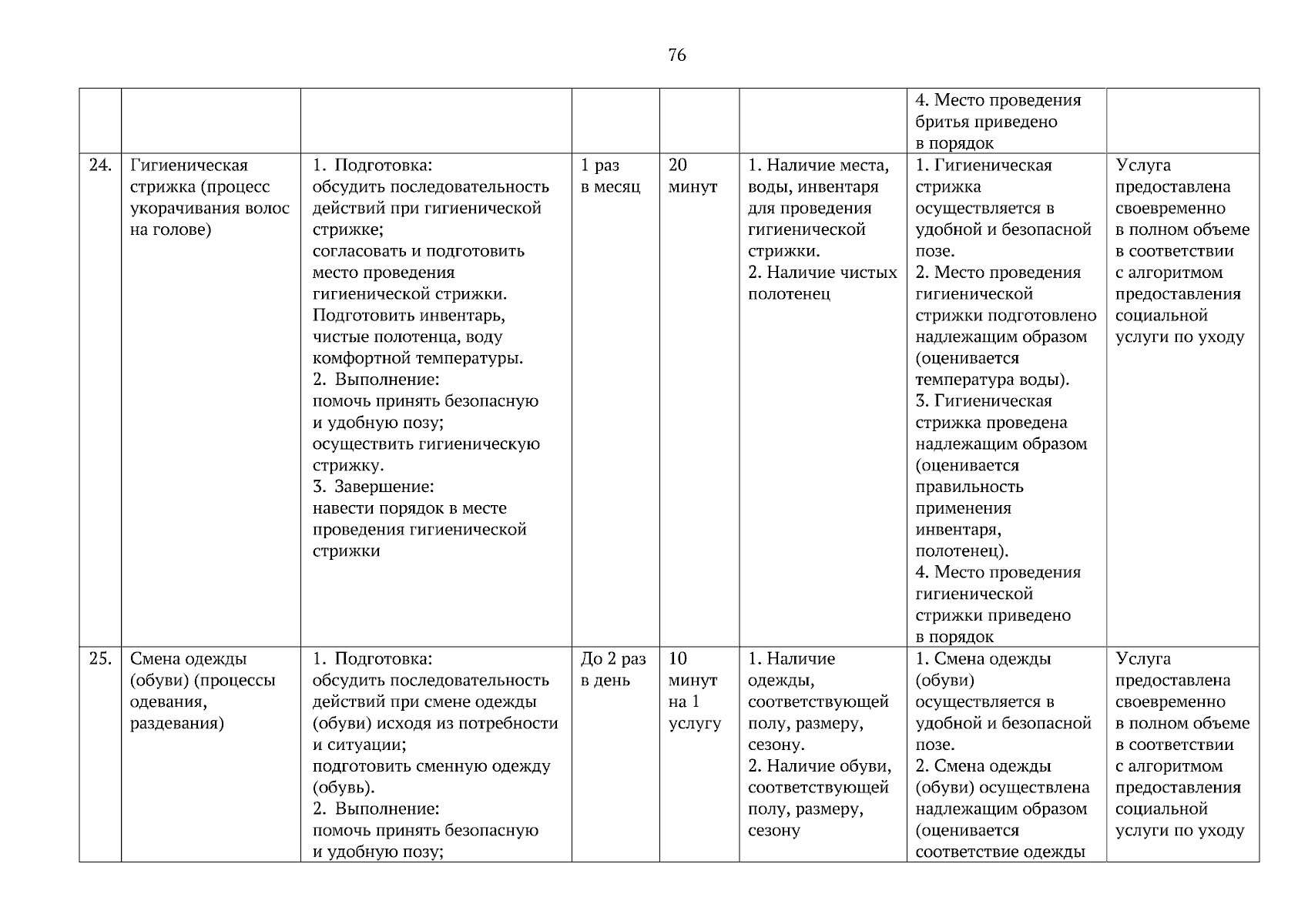 76

| | | | | | | | |
|---|---|---|---|---|---|---|---|
| | | | | | | 4. Место проведения бритья приведено в порядок | |
| 24. | Гигиеническая стрижка (процесс укорачивания волос на голове) | 1. Подготовка: обсудить последовательность действий при гигиенической стрижке; согласовать и подготовить место проведения гигиенической стрижки. Подготовить инвентарь, чистые полотенца, воду комфортной температуры. 2. Выполнение: помочь принять безопасную и удобную позу; осуществить гигиеническую стрижку. 3. Завершение: навести порядок в месте проведения гигиенической стрижки | 1 раз в месяц | 20 минут | 1. Наличие места, воды, инвентаря для проведения гигиенической стрижки. 2. Наличие чистых полотенец | 1. Гигиеническая стрижка осуществляется в удобной и безопасной позе. 2. Место проведения гигиенической стрижки подготовлено надлежащим образом (оценивается температура воды). 3. Гигиеническая стрижка проведена надлежащим образом (оценивается правильность применения инвентаря, полотенец). 4. Место проведения гигиенической стрижки приведено в порядок | Услуга предоставлена своевременно в полном объеме в соответствии с алгоритмом предоставления социальной услуги по уходу |
| 25. | Смена одежды (обуви) (процессы одевания, раздевания) | 1. Подготовка: обсудить последовательность действий при смене одежды (обуви) исходя из потребности и ситуации; подготовить сменную одежду (обувь). 2. Выполнение: помочь принять безопасную и удобную позу; | До 2 раз в день | 10 минут на 1 услугу | 1. Наличие одежды, соответствующей полу, размеру, сезону. 2. Наличие обуви, соответствующей полу, размеру, сезону | 1. Смена одежды (обуви) осуществляется в удобной и безопасной позе. 2. Смена одежды (обуви) осуществлена надлежащим образом (оценивается соответствие одежды | Услуга предоставлена своевременно в полном объеме в соответствии с алгоритмом предоставления социальной услуги по уходу |